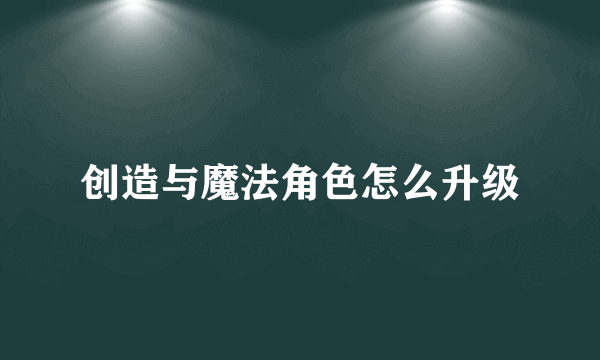 创造与魔法角色怎么升级